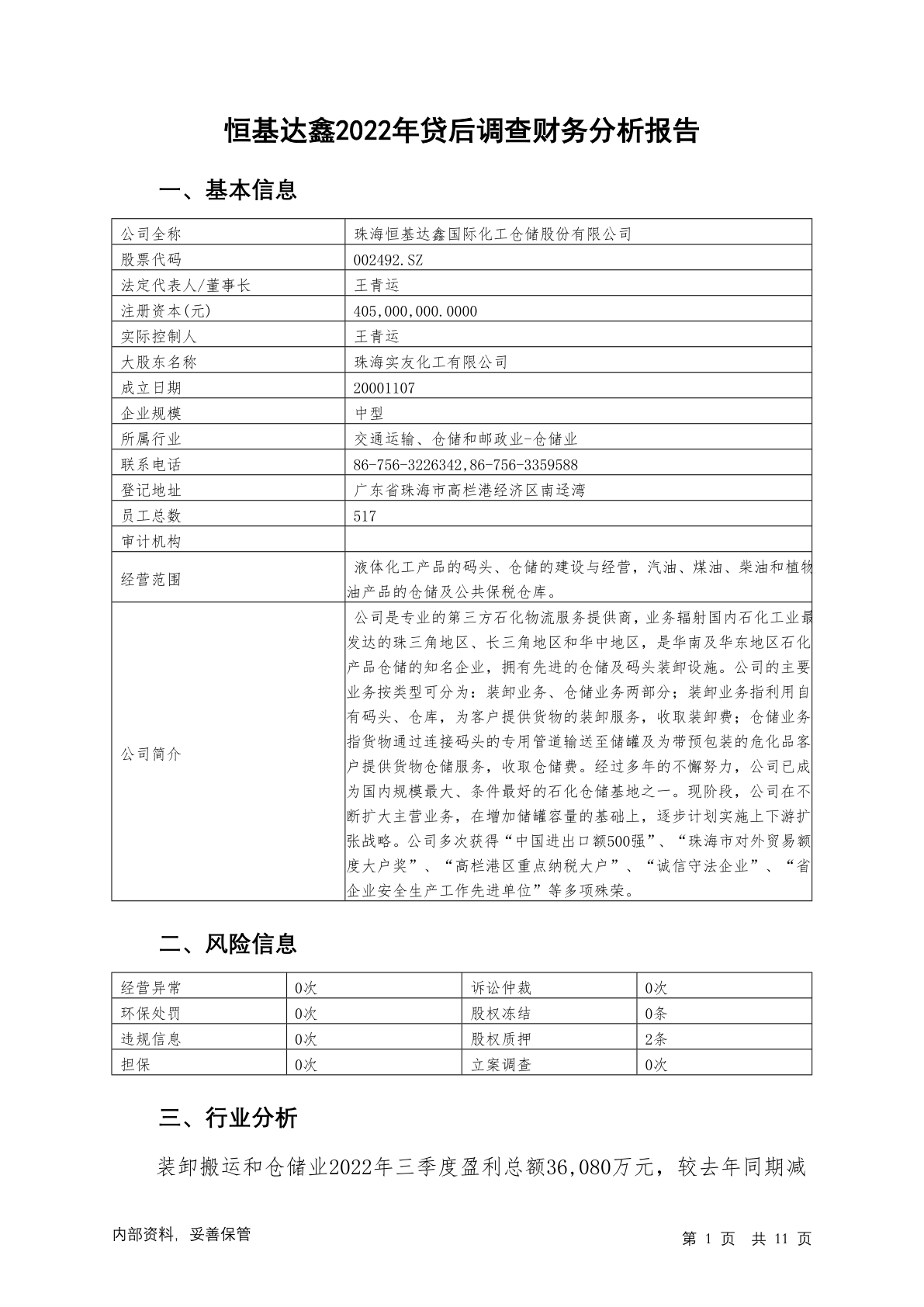 恒基达鑫2022年贷后调查财务分析报告

一、基本信息

| 公司全称 | 珠海恒基达鑫国际化工仓储股份有限公司 |
|---|---|
| 股票代码 | 002492.SZ |
| 法定代表人/董事长 | 王青运 |
| 注册资本(元) | 405,000,000.0000 |
| 实际控制人 | 王青运 |
| 大股东名称 | 珠海实友化工有限公司 |
| 成立日期 | 20001107 |
| 企业规模 | 中型 |
| 所属行业 | 交通运输、仓储和邮政业-仓储业 |
| 联系电话 | 86-756-3226342,86-756-3359588 |
| 登记地址 | 广东省珠海市高栏港经济区南迳湾 |
| 员工总数 | 517 |
| 审计机构 | |
| 经营范围 | 液体化工产品的码头、仓储的建设与经营，汽油、煤油、柴油和植物油产品的仓储及公共保税仓库。 |
| 公司简介 | 公司是专业的第三方石化物流服务提供商，业务辐射国内石化工业最发达的珠三角地区、长三角地区和华中地区，是华南及华东地区石化产品仓储的知名企业，拥有先进的仓储及码头装卸设施。公司的主要业务按类型可分为：装卸业务、仓储业务两部分；装卸业务指利用自有码头、仓库，为客户提供货物的装卸服务，收取装卸费；仓储业务指货物通过连接码头的专用管道输送至储罐及为带预包装的危化品客户提供货物仓储服务，收取仓储费。经过多年的不懈努力，公司已成为国内规模最大、条件最好的石化仓储基地之一。现阶段，公司在不断扩大主营业务，在增加储罐容量的基础上，逐步计划实施上下游扩张战略。公司多次获得“中国进出口额500强”、“珠海市对外贸易额度大户奖”、“高栏港区重点纳税大户”、“诚信守法企业”、“省企业安全生产工作先进单位”等多项殊荣。 |

二、风险信息

| 经营异常 | 0次 | 诉讼仲裁 | 0次 |
|---|---|---|---|
| 环保处罚 | 0次 | 股权冻结 | 0条 |
| 违规信息 | 0次 | 股权质押 | 2条 |
| 担保 | 0次 | 立案调查 | 0次 |

三、行业分析

装卸搬运和仓储业2022年三季度盈利总额36,080万元，较去年同期减

内部资料，妥善保管　　第 1 页 共 11 页